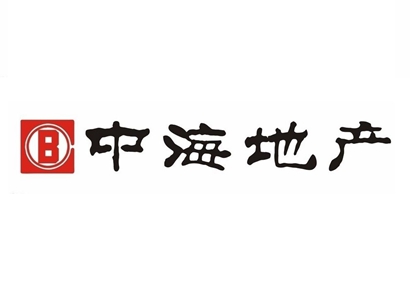 中海地产